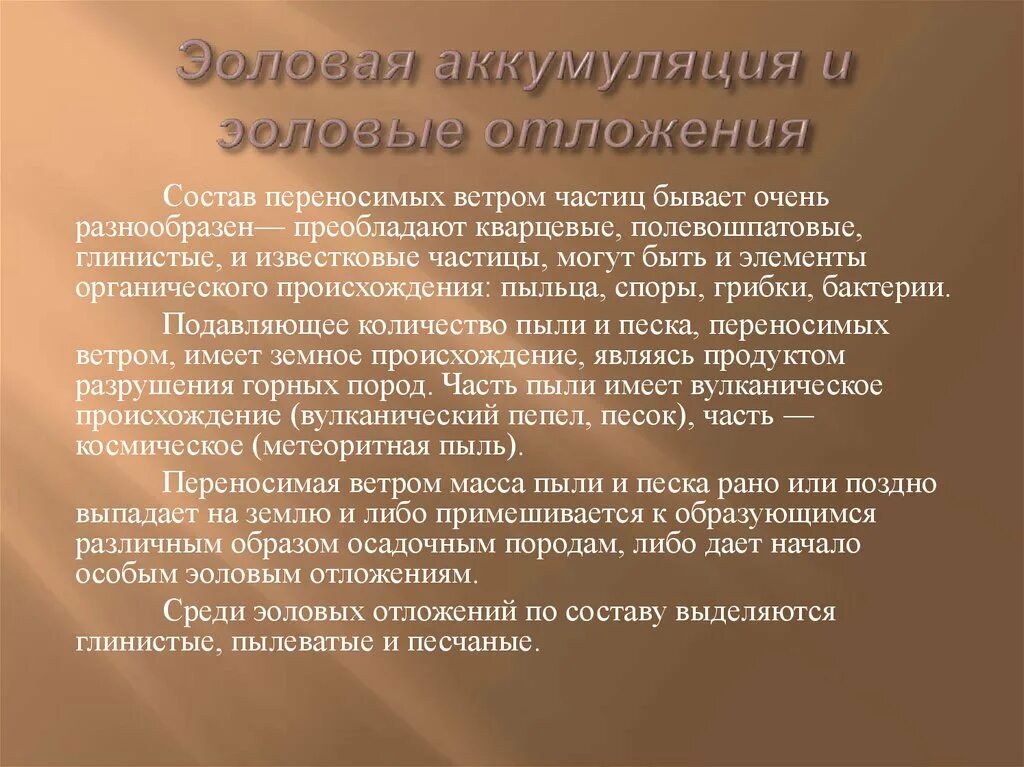 Эоловая аккумуляция и эоловые отложения

Состав переносимых ветром частиц бывает очень разнообразен— преобладают кварцевые, полевошпатовые, глинистые, и известковые частицы, могут быть и элементы органического происхождения: пыльца, споры, грибки, бактерии.

Подавляющее количество пыли и песка, переносимых ветром, имеет земное происхождение, являясь продуктом разрушения горных пород. Часть пыли имеет вулканическое происхождение (вулканический пепел, песок), часть — космическое (метеоритная пыль).

Переносимая ветром масса пыли и песка рано или поздно выпадает на землю и либо примешивается к образующимся различным образом осадочным породам, либо дает начало особым эоловым отложениям.

Среди эоловых отложений по составу выделяются глинистые, пылеватые и песчаные.